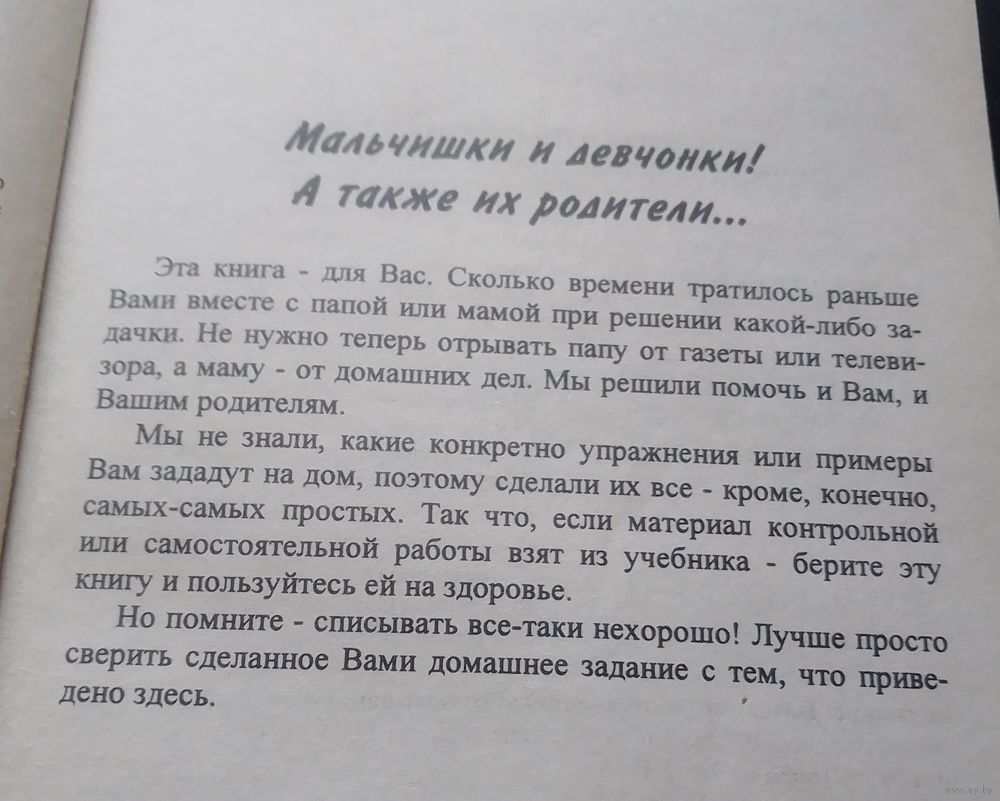 Мальчишки и девчонки!
А также их родители...

Эта книга - для Вас. Сколько времени тратилось раньше Вами вместе с папой или мамой при решении какой-либо задачки. Не нужно теперь отрывать папу от газеты или телевизора, а маму - от домашних дел. Мы решили помочь и Вам, и Вашим родителям.

Мы не знали, какие конкретно упражнения или примеры Вам зададут на дом, поэтому сделали их все - кроме, конечно, самых-самых простых. Так что, если материал контрольной или самостоятельной работы взят из учебника - берите эту книгу и пользуйтесь ей на здоровье.

Но помните - списывать все-таки нехорошо! Лучше просто сверить сделанное Вами домашнее задание с тем, что приведено здесь.

www.ay.by